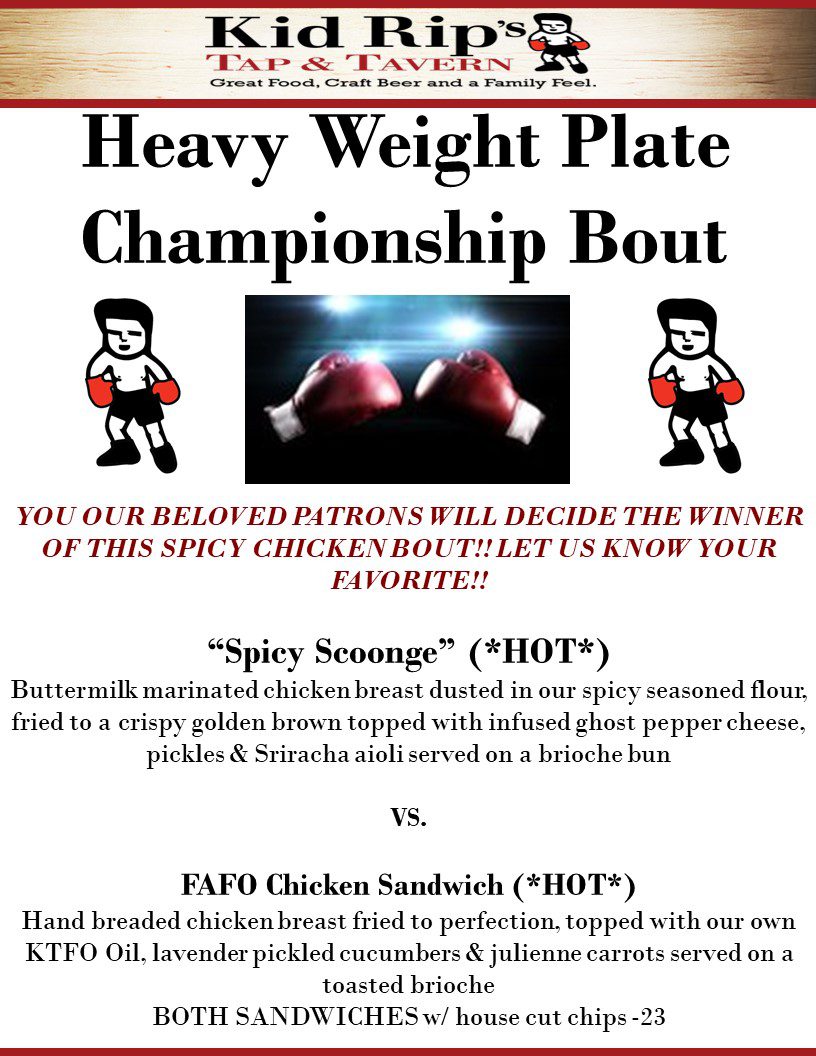 Kid Rip's
TAP & TAVERN
Great Food, Craft Beer and a Family Feel.

Heavy Weight Plate Championship Bout

YOU OUR BELOVED PATRONS WILL DECIDE THE WINNER OF THIS SPICY CHICKEN BOUT!! LET US KNOW YOUR FAVORITE!!

"Spicy Scoonge" (*HOT*)
Buttermilk marinated chicken breast dusted in our spicy seasoned flour, fried to a crispy golden brown topped with infused ghost pepper cheese, pickles & Sriracha aioli served on a brioche bun

vs.

FAFO Chicken Sandwich (*HOT*)
Hand breaded chicken breast fried to perfection, topped with our own KTFO Oil, lavender pickled cucumbers & julienne carrots served on a toasted brioche
BOTH SANDWICHES w/ house cut chips -23